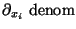 $\partial_{x_i}$ denom